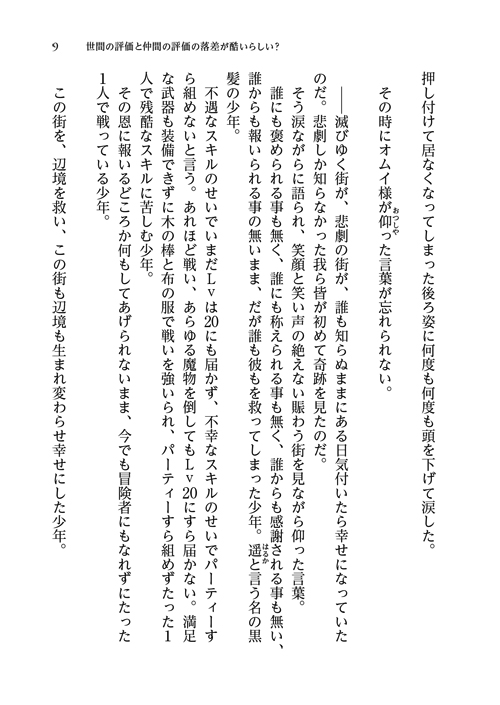 9　世間の評価と仲間の評価の落差が酷いらしい?

押し付けて居なくなってしまった後ろ姿に何度も何度も頭を下げて涙した。

その時にオムイ様が仰った言葉が忘れられない。

——滅びゆく街が、悲劇の街が、誰も知らぬままにある日気付いたら幸せになっていたのだ。悲劇しか知らなかった我ら皆が初めて奇跡を見たのだ。

そう涙ながらに語られ、笑顔と笑い声の絶えない賑わう街を見ながら仰った言葉。

誰にも褒められる事も無く、誰にも称えられる事も無く、誰からも感謝される事も無い、誰からも報いられる事の無いまま、だが誰も彼もを救ってしまった少年。遥と言う名の黒髪の少年。

不遇なスキルのせいでいまだLvは20にも届かず、不幸なスキルのせいでパーティーすら組めないと言う。あれほど戦い、あらゆる魔物を倒してもLv20にすら届かない。満足な武器も装備できずに木の棒と布の服で戦いを強いられ、パーティーすら組めずたった1人で残酷なスキルに苦しむ少年。

その恩に報いるどころか何もしてあげられないまま、今でも冒険者にもなれずにたった1人で戦っている少年。

この街を、辺境を救い、この街も辺境も生まれ変わらせ幸せにした少年。